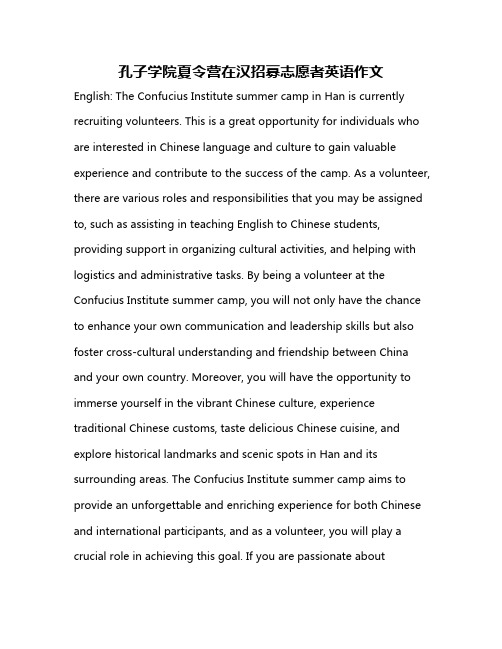 孔子学院夏令营在汉招募志愿者英语作文

English: The Confucius Institute summer camp in Han is currently recruiting volunteers. This is a great opportunity for individuals who are interested in Chinese language and culture to gain valuable experience and contribute to the success of the camp. As a volunteer, there are various roles and responsibilities that you may be assigned to, such as assisting in teaching English to Chinese students, providing support in organizing cultural activities, and helping with logistics and administrative tasks. By being a volunteer at the Confucius Institute summer camp, you will not only have the chance to enhance your own communication and leadership skills but also foster cross-cultural understanding and friendship between China and your own country. Moreover, you will have the opportunity to immerse yourself in the vibrant Chinese culture, experience traditional Chinese customs, taste delicious Chinese cuisine, and explore historical landmarks and scenic spots in Han and its surrounding areas. The Confucius Institute summer camp aims to provide an unforgettable and enriching experience for both Chinese and international participants, and as a volunteer, you will play a crucial role in achieving this goal. If you are passionate about